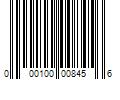 0 00100 00845 6